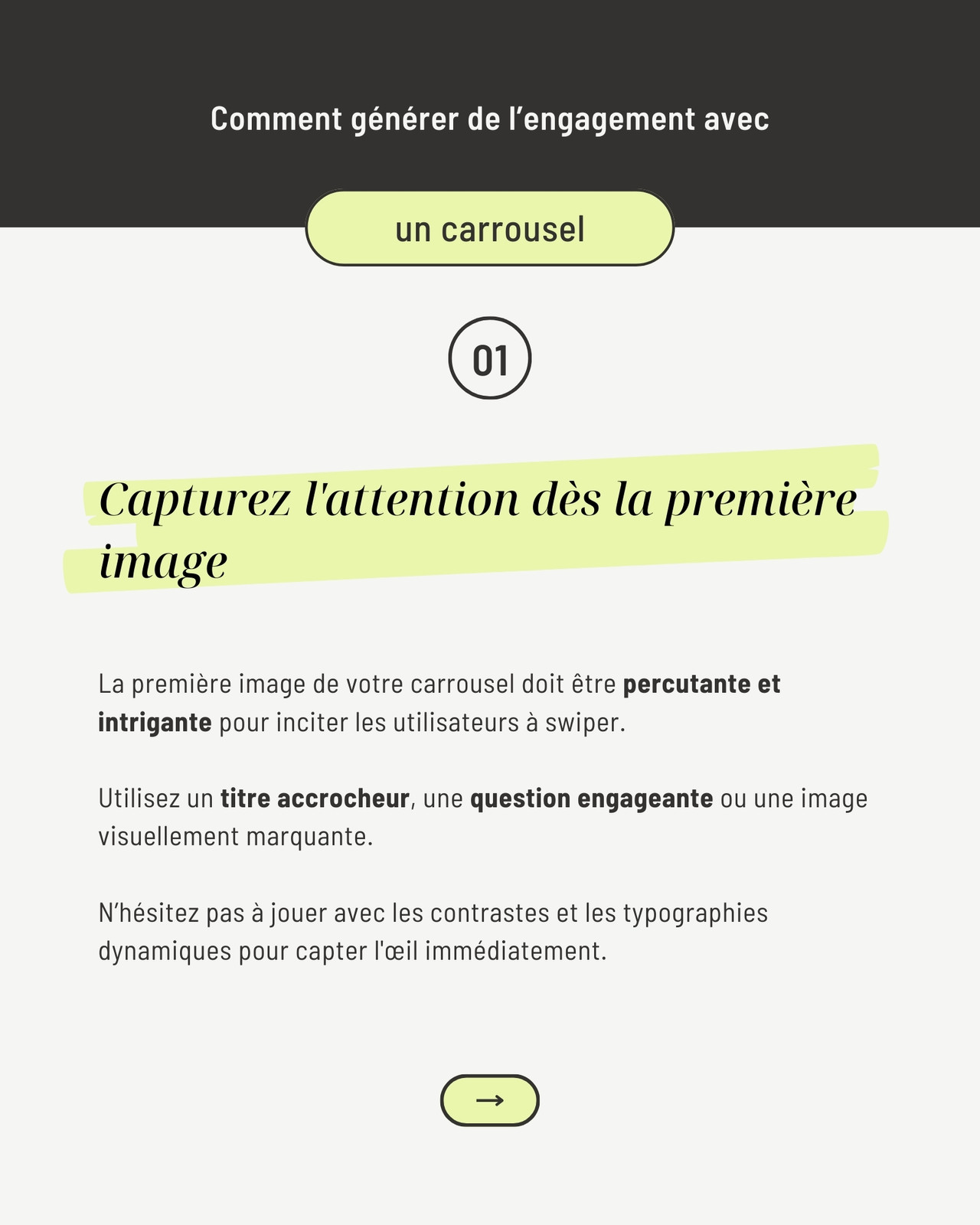 Comment générer de l'engagement avec

un carrousel

01

Capturez l'attention dès la première image

La première image de votre carrousel doit être percutante et intrigante pour inciter les utilisateurs à swiper.

Utilisez un titre accrocheur, une question engageante ou une image visuellement marquante.

N'hésitez pas à jouer avec les contrastes et les typographies dynamiques pour capter l'œil immédiatement.

→